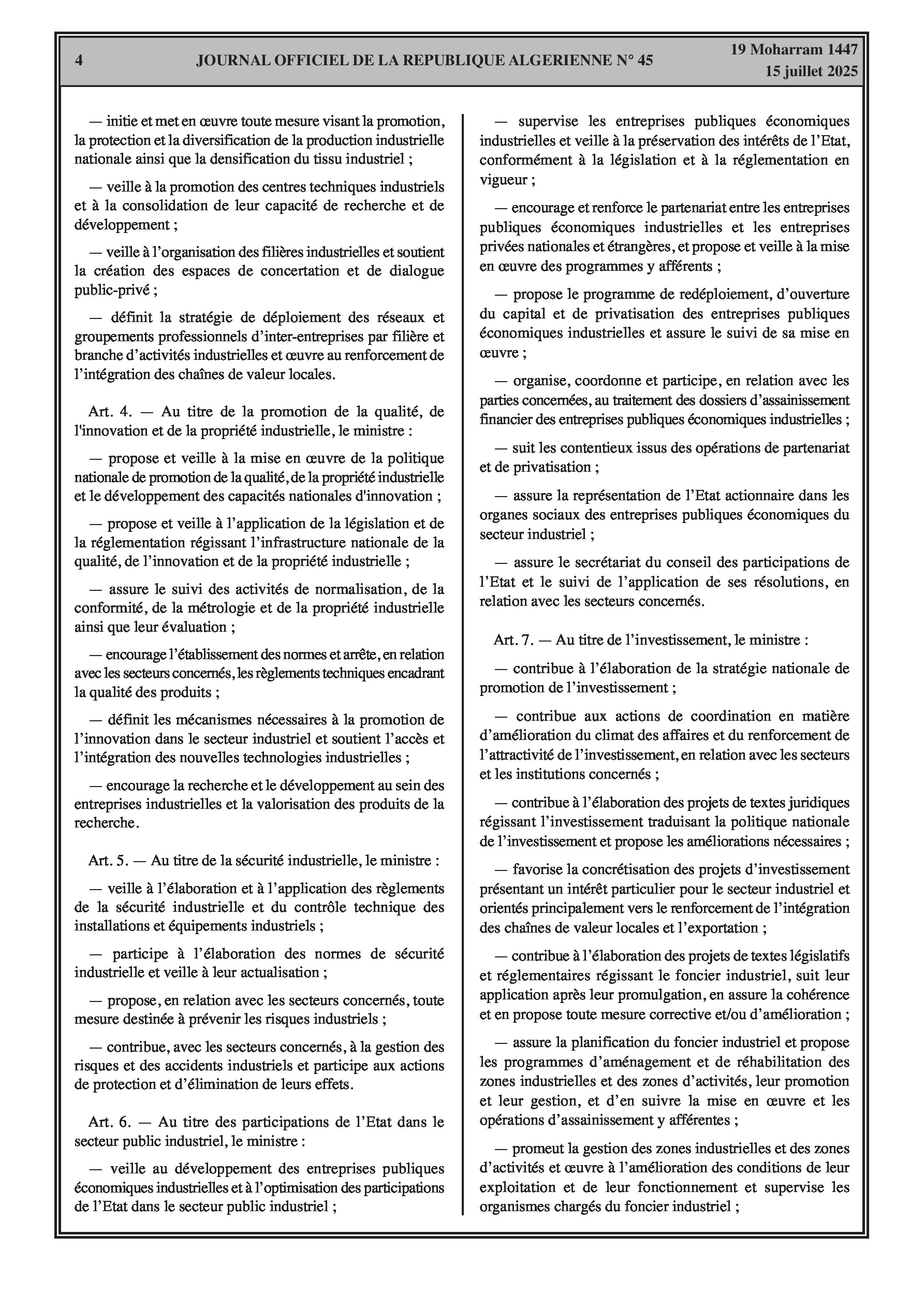 4 JOURNAL OFFICIEL DE LA REPUBLIQUE ALGERIENNE N° 45 19 Moharram 1447
15 juillet 2025

— initie et met en œuvre toute mesure visant la promotion, la protection et la diversification de la production industrielle nationale ainsi que la densification du tissu industriel ;

— veille à la promotion des centres techniques industriels et à la consolidation de leur capacité de recherche et de développement ;

— veille à l'organisation des filières industrielles et soutient la création des espaces de concertation et de dialogue public-privé ;

— définit la stratégie de déploiement des réseaux et groupements professionnels d'inter-entreprises par filière et branche d'activités industrielles et œuvre au renforcement de l'intégration des chaînes de valeur locales.

Art. 4. — Au titre de la promotion de la qualité, de l'innovation et de la propriété industrielle, le ministre :

— propose et veille à la mise en œuvre de la politique nationale de promotion de la qualité, de la propriété industrielle et le développement des capacités nationales d'innovation ;

— propose et veille à l'application de la législation et de la réglementation régissant l'infrastructure nationale de la qualité, de l'innovation et de la propriété industrielle ;

— assure le suivi des activités de normalisation, de la conformité, de la métrologie et de la propriété industrielle ainsi que leur évaluation ;

— encourage l'établissement des normes et arrête, en relation avec les secteurs concernés, les règlements techniques encadrant la qualité des produits ;

— définit les mécanismes nécessaires à la promotion de l'innovation dans le secteur industriel et soutient l'accès et l'intégration des nouvelles technologies industrielles ;

— encourage la recherche et le développement au sein des entreprises industrielles et la valorisation des produits de la recherche.

Art. 5. — Au titre de la sécurité industrielle, le ministre :

— veille à l'élaboration et à l'application des règlements de la sécurité industrielle et du contrôle technique des installations et équipements industriels ;

— participe à l'élaboration des normes de sécurité industrielle et veille à leur actualisation ;

— propose, en relation avec les secteurs concernés, toute mesure destinée à prévenir les risques industriels ;

— contribue, avec les secteurs concernés, à la gestion des risques et des accidents industriels et participe aux actions de protection et d'élimination de leurs effets.

Art. 6. — Au titre des participations de l'Etat dans le secteur public industriel, le ministre :

— veille au développement des entreprises publiques économiques industrielles et à l'optimisation des participations de l'Etat dans le secteur public industriel ;

— supervise les entreprises publiques économiques industrielles et veille à la préservation des intérêts de l'Etat, conformément à la législation et à la réglementation en vigueur ;

— encourage et renforce le partenariat entre les entreprises publiques économiques industrielles et les entreprises privées nationales et étrangères, et propose et veille à la mise en œuvre des programmes y afférents ;

— propose le programme de redéploiement, d'ouverture du capital et de privatisation des entreprises publiques économiques industrielles et assure le suivi de sa mise en œuvre ;

— organise, coordonne et participe, en relation avec les parties concernées, au traitement des dossiers d'assainissement financier des entreprises publiques économiques industrielles ;

— suit les contentieux issus des opérations de partenariat et de privatisation ;

— assure la représentation de l'Etat actionnaire dans les organes sociaux des entreprises publiques économiques du secteur industriel ;

— assure le secrétariat du conseil des participations de l'Etat et le suivi de l'application de ses résolutions, en relation avec les secteurs concernés.

Art. 7. — Au titre de l'investissement, le ministre :

— contribue à l'élaboration de la stratégie nationale de promotion de l'investissement ;

— contribue aux actions de coordination en matière d'amélioration du climat des affaires et du renforcement de l'attractivité de l'investissement, en relation avec les secteurs et les institutions concernés ;

— contribue à l'élaboration des projets de textes juridiques régissant l'investissement traduisant la politique nationale de l'investissement et propose les améliorations nécessaires ;

— favorise la concrétisation des projets d'investissement présentant un intérêt particulier pour le secteur industriel et orientés principalement vers le renforcement de l'intégration des chaînes de valeur locales et l'exportation ;

— contribue à l'élaboration des projets de textes législatifs et réglementaires régissant le foncier industriel, suit leur application après leur promulgation, en assure la cohérence et en propose toute mesure corrective et/ou d'amélioration ;

— assure la planification du foncier industriel et propose les programmes d'aménagement et de réhabilitation des zones industrielles et des zones d'activités, leur promotion et leur gestion, et d'en suivre la mise en œuvre et les opérations d'assainissement y afférentes ;

— promeut la gestion des zones industrielles et des zones d'activités et œuvre à l'amélioration des conditions de leur exploitation et de leur fonctionnement et supervise les organismes chargés du foncier industriel ;